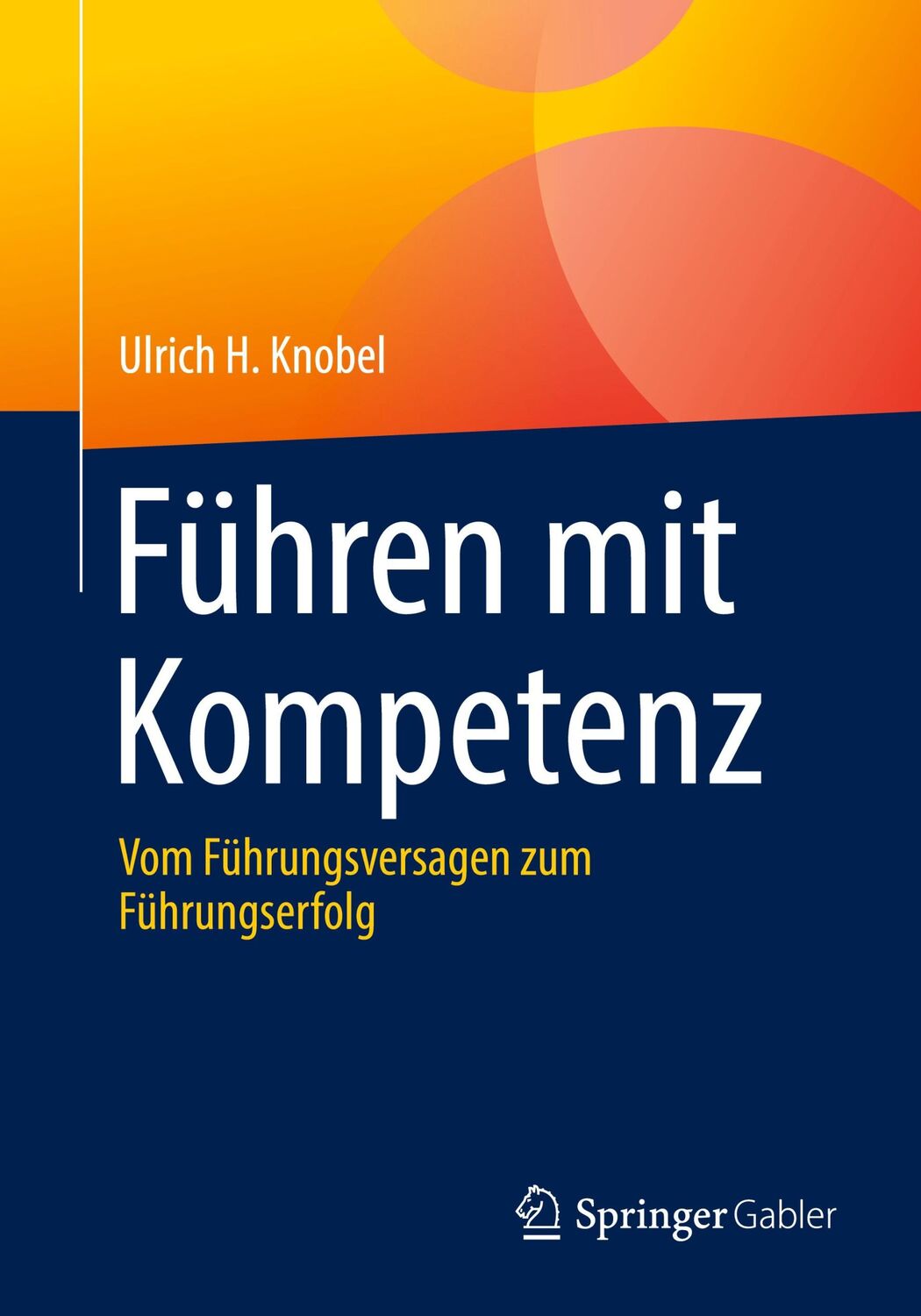 Ulrich H. Knobel

Führen mit Kompetenz

Vom Führungsversagen zum Führungserfolg

Springer Gabler